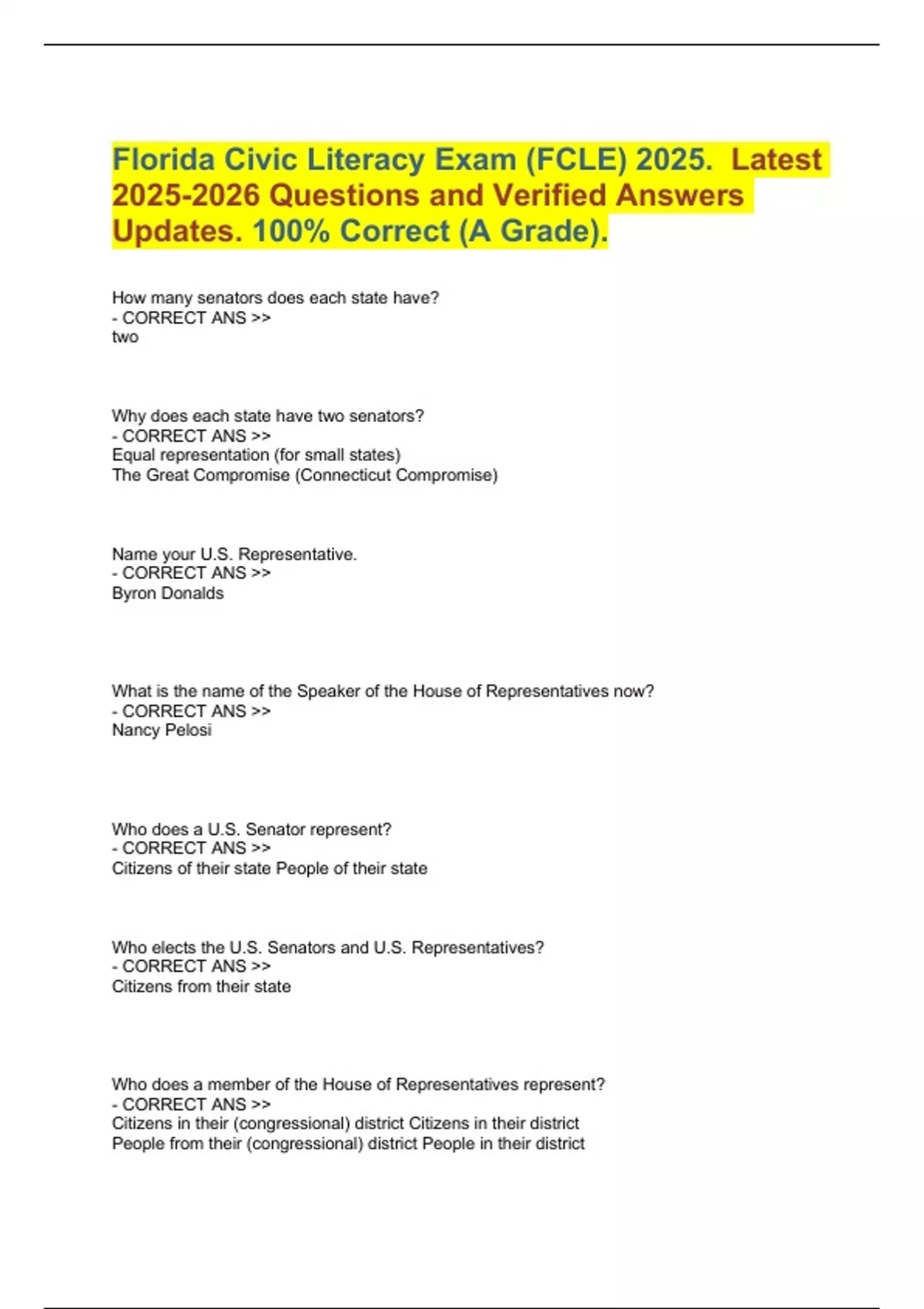 Florida Civic Literacy Exam (FCLE) 2025. Latest 2025-2026 Questions and Verified Answers Updates. 100% Correct (A Grade).

How many senators does each state have?
- CORRECT ANS >>
two

Why does each state have two senators?
- CORRECT ANS >>
Equal representation (for small states)
The Great Compromise (Connecticut Compromise)

Name your U.S. Representative.
- CORRECT ANS >>
Byron Donalds

What is the name of the Speaker of the House of Representatives now?
- CORRECT ANS >>
Nancy Pelosi

Who does a U.S. Senator represent?
- CORRECT ANS >>
Citizens of their state People of their state

Who elects the U.S. Senators and U.S. Representatives?
- CORRECT ANS >>
Citizens from their state

Who does a member of the House of Representatives represent?
- CORRECT ANS >>
Citizens in their (congressional) district Citizens in their district
People from their (congressional) district People in their district